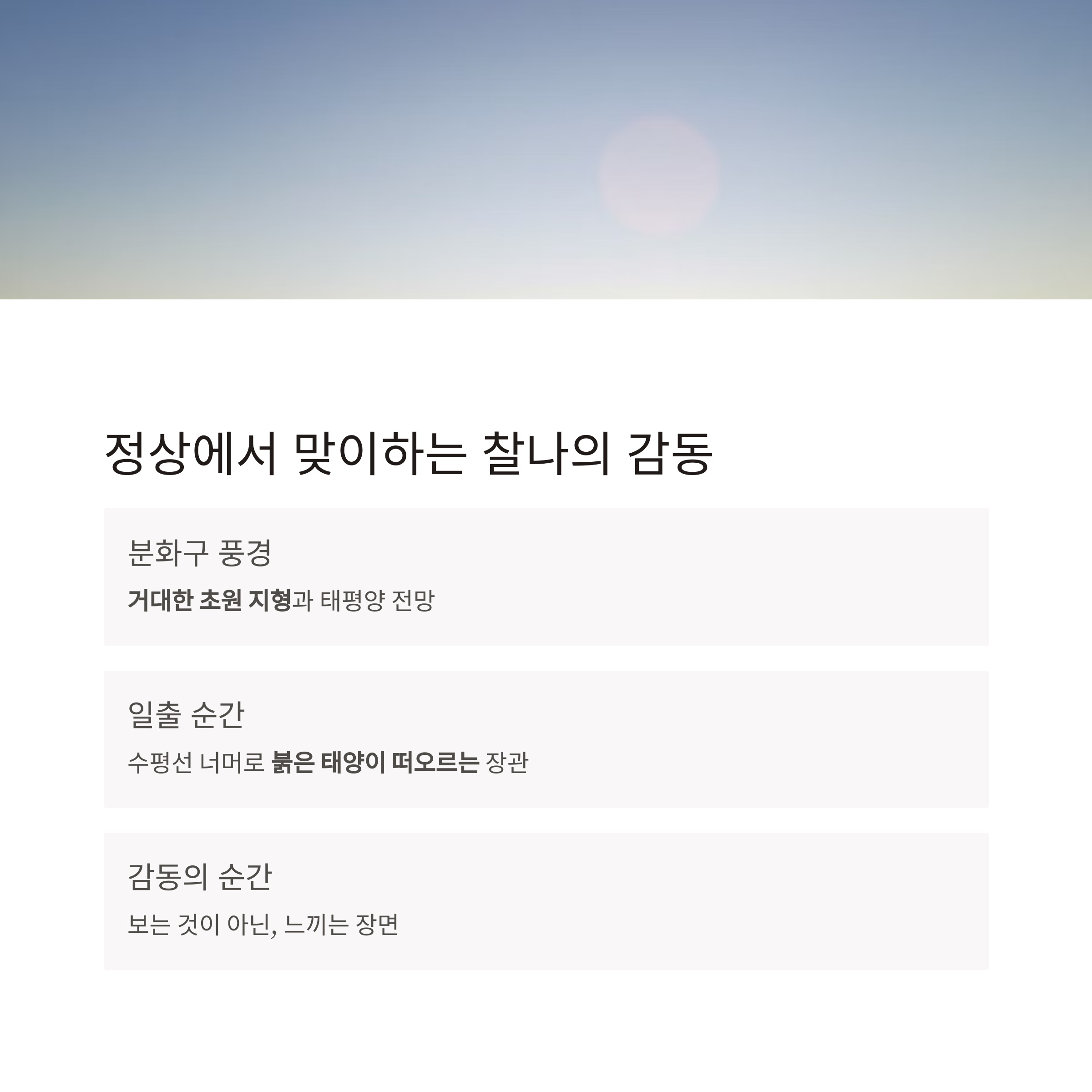 정상에서 맞이하는 찰나의 감동

분화구 풍경

거대한 초원 지형과 태평양 전망

일출 순간

수평선 너머로 붉은 태양이 떠오르는 장관

감동의 순간

보는 것이 아닌, 느끼는 장면